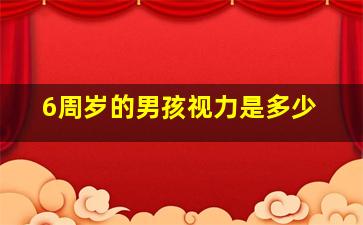 6周岁的男孩视力是多少